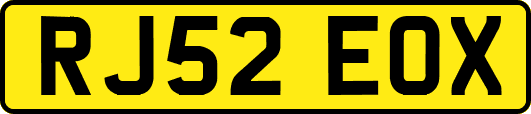 RJ52 EOX